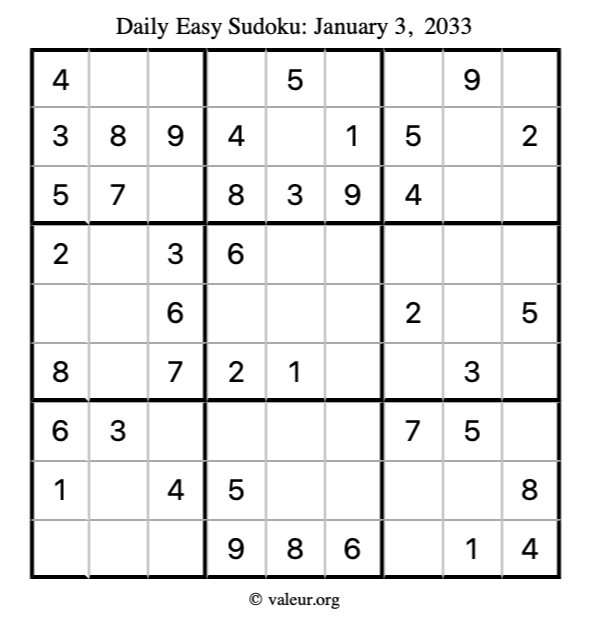 Daily Easy Sudoku: January 3, 2033

| 4 |  |  |  | 5 |  |  | 9 |  |
|---|---|---|---|---|---|---|---|---|
| 3 | 8 | 9 | 4 |  | 1 | 5 |  | 2 |
| 5 | 7 |  | 8 | 3 | 9 | 4 |  |  |
| 2 |  | 3 | 6 |  |  |  |  |  |
|  |  | 6 |  |  |  | 2 |  | 5 |
| 8 |  | 7 | 2 | 1 |  |  | 3 |  |
| 6 | 3 |  |  |  |  | 7 | 5 |  |
| 1 |  | 4 | 5 |  |  |  |  | 8 |
|  |  |  | 9 | 8 | 6 |  | 1 | 4 |

© valeur.org